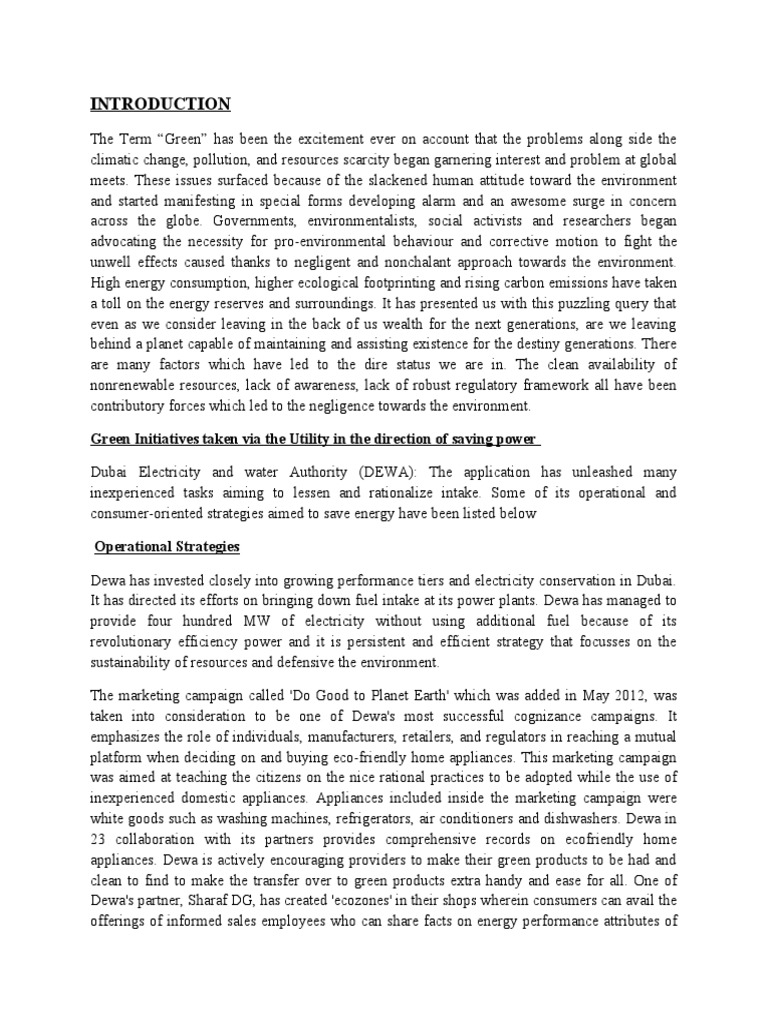 INTRODUCTION

The Term “Green” has been the excitement ever on account that the problems along side the climatic change, pollution, and resources scarcity began garnering interest and problem at global meets. These issues surfaced because of the slackened human attitude toward the environment and started manifesting in special forms developing alarm and an awesome surge in concern across the globe. Governments, environmentalists, social activists and researchers began advocating the necessity for pro-environmental behaviour and corrective motion to fight the unwell effects caused thanks to negligent and nonchalant approach towards the environment. High energy consumption, higher ecological footprinting and rising carbon emissions have taken a toll on the energy reserves and surroundings. It has presented us with this puzzling query that even as we consider leaving in the back of us wealth for the next generations, are we leaving behind a planet capable of maintaining and assisting existence for the destiny generations. There are many factors which have led to the dire status we are in. The clean availability of nonrenewable resources, lack of awareness, lack of robust regulatory framework all have been contributory forces which led to the negligence towards the environment.

Green Initiatives taken via the Utility in the direction of saving power

Dubai Electricity and water Authority (DEWA): The application has unleashed many inexperienced tasks aiming to lessen and rationalize intake. Some of its operational and consumer-oriented strategies aimed to save energy have been listed below

Operational Strategies

Dewa has invested closely into growing performance tiers and electricity conservation in Dubai. It has directed its efforts on bringing down fuel intake at its power plants. Dewa has managed to provide four hundred MW of electricity without using additional fuel because of its revolutionary efficiency power and it is persistent and efficient strategy that focusses on the sustainability of resources and defensive the environment.

The marketing campaign called 'Do Good to Planet Earth' which was added in May 2012, was taken into consideration to be one of Dewa's most successful cognizance campaigns. It emphasizes the role of individuals, manufacturers, retailers, and regulators in reaching a mutual platform when deciding on and buying eco-friendly home appliances. This marketing campaign was aimed at teaching the citizens on the nice rational practices to be adopted while the use of inexperienced domestic appliances. Appliances included inside the marketing campaign were white goods such as washing machines, refrigerators, air conditioners and dishwashers. Dewa in 23 collaboration with its partners provides comprehensive records on ecofriendly home appliances. Dewa is actively encouraging providers to make their green products to be had and clean to find to make the transfer over to green products extra handy and ease for all. One of Dewa's partner, Sharaf DG, has created 'ecozones' in their shops wherein consumers can avail the offerings of informed sales employees who can share facts on energy performance attributes of